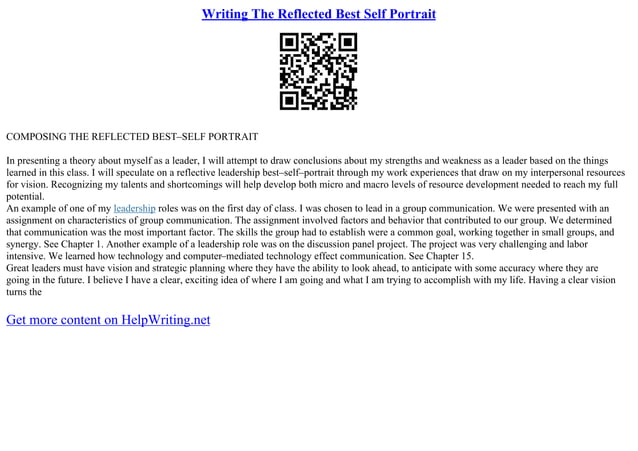 Writing The Reflected Best Self Portrait

COMPOSING THE REFLECTED BEST–SELF PORTRAIT

In presenting a theory about myself as a leader, I will attempt to draw conclusions about my strengths and weakness as a leader based on the things learned in this class. I will speculate on a reflective leadership best–self–portrait through my work experiences that draw on my interpersonal resources for vision. Recognizing my talents and shortcomings will help develop both micro and macro levels of resource development needed to reach my full potential.

An example of one of my leadership roles was on the first day of class. I was chosen to lead in a group communication. We were presented with an assignment on characteristics of group communication. The assignment involved factors and behavior that contributed to our group. We determined that communication was the most important factor. The skills the group had to establish were a common goal, working together in small groups, and synergy. See Chapter 1. Another example of a leadership role was on the discussion panel project. The project was very challenging and labor intensive. We learned how technology and computer–mediated technology effect communication. See Chapter 15.

Great leaders must have vision and strategic planning where they have the ability to look ahead, to anticipate with some accuracy where they are going in the future. I believe I have a clear, exciting idea of where I am going and what I am trying to accomplish with my life. Having a clear vision turns the

Get more content on HelpWriting.net